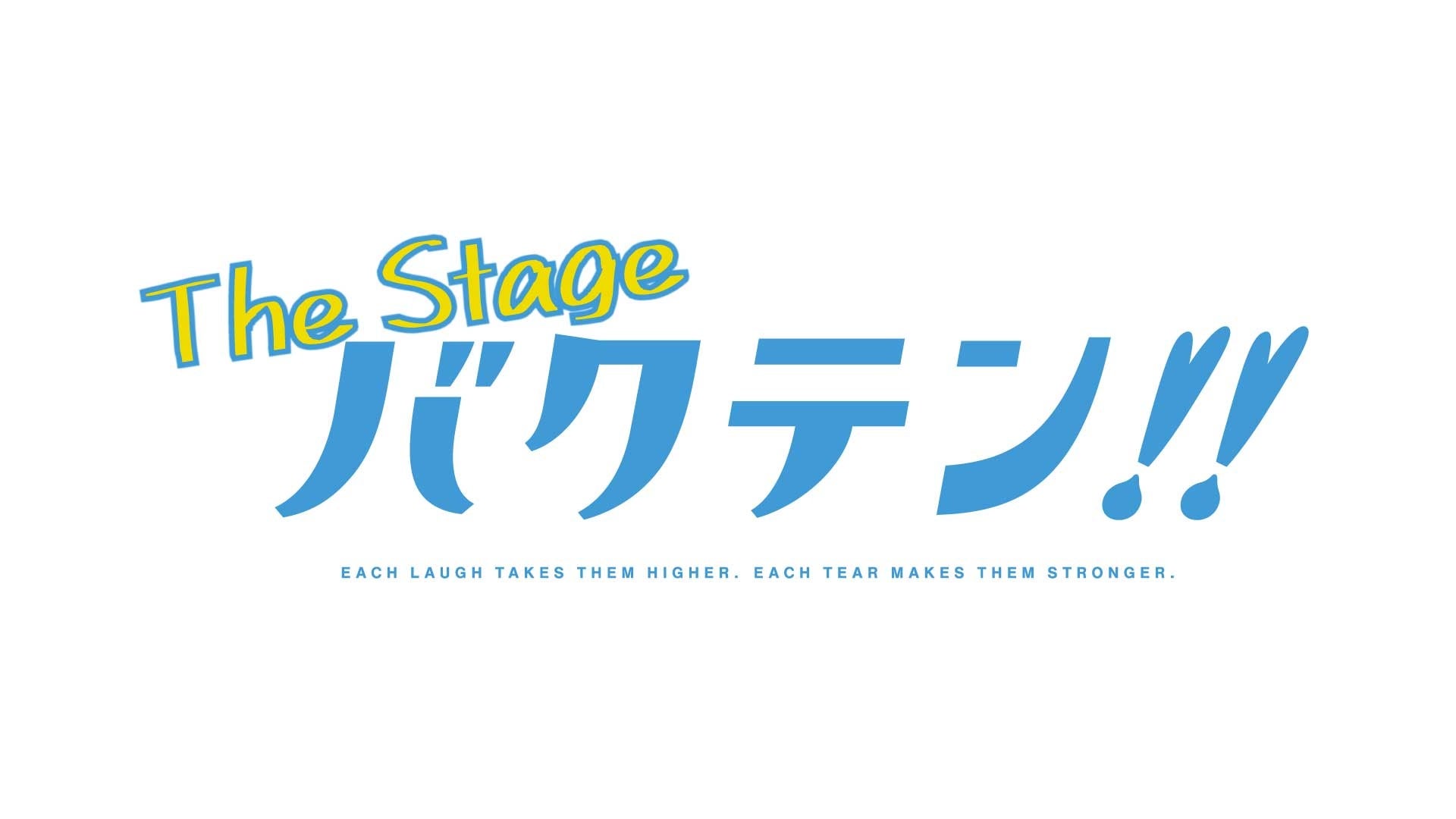 The Stage
バクテン!!

EACH LAUGH TAKES THEM HIGHER. EACH TEAR MAKES THEM STRONGER.